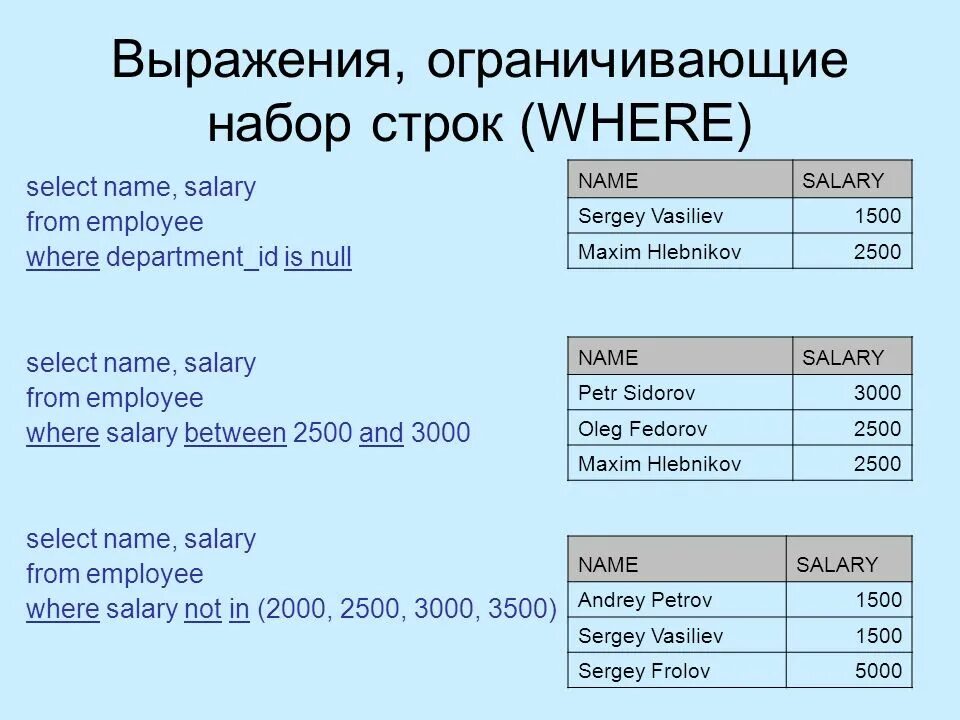 Выражения, ограничивающие набор строк (WHERE)

select name, salary
from employee
where department_id is null

| NAME | SALARY |
|---|---|
| Sergey Vasiliev | 1500 |
| Maxim Hlebnikov | 2500 |

select name, salary
from employee
where salary between 2500 and 3000

| NAME | SALARY |
|---|---|
| Petr Sidorov | 3000 |
| Oleg Fedorov | 2500 |
| Maxim Hlebnikov | 2500 |

select name, salary
from employee
where salary not in (2000, 2500, 3000, 3500)

| NAME | SALARY |
|---|---|
| Andrey Petrov | 1500 |
| Sergey Vasiliev | 1500 |
| Sergey Frolov | 5000 |